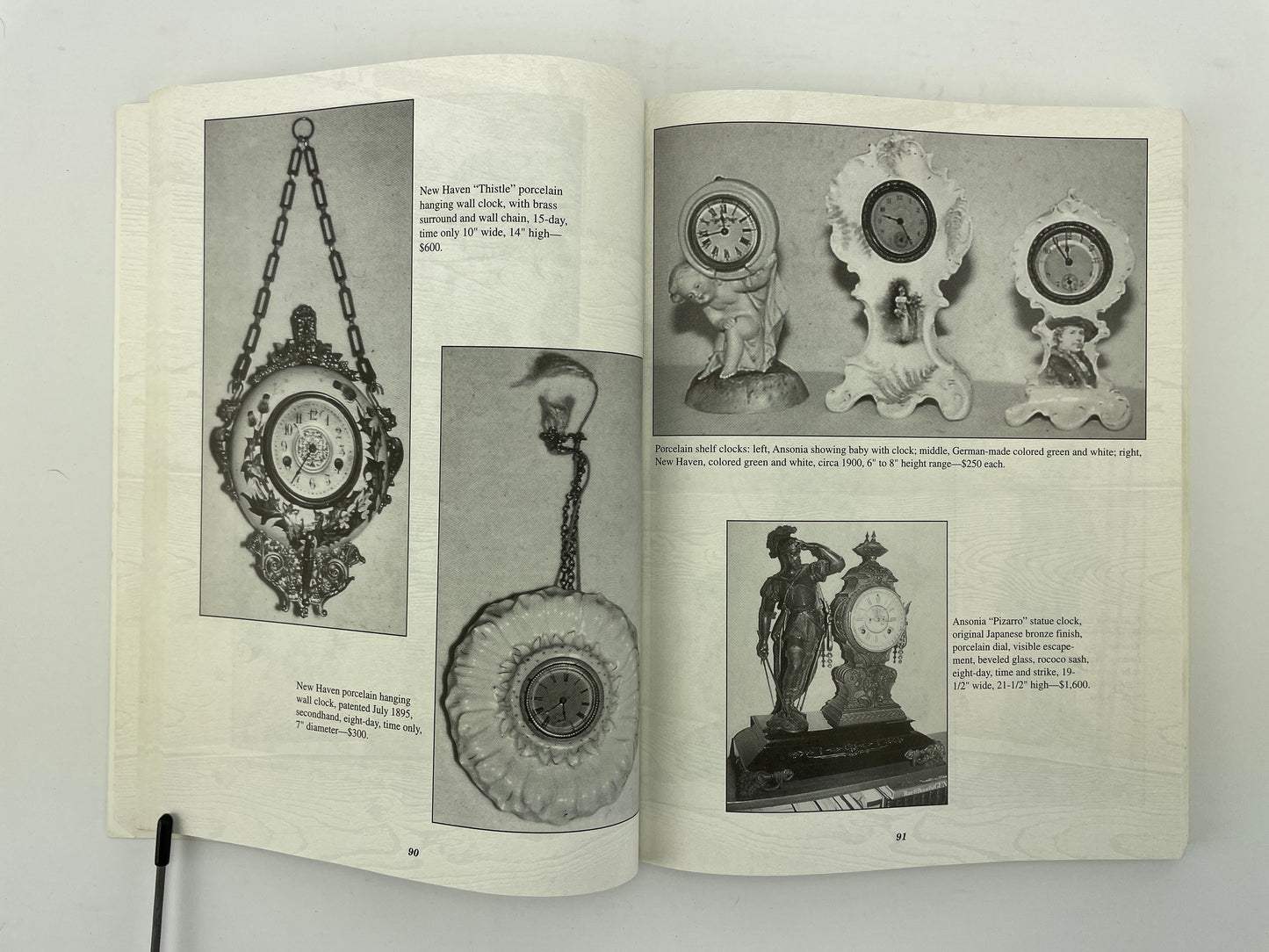 New Haven "Thistle" porcelain hanging wall clock, with brass surround and wall chain, 15-day, time only 10" wide, 14" high—$600.

New Haven porcelain hanging wall clock, patented July 1895, secondhand, eight-day, time only, 7" diameter—$300.

90

Porcelain shelf clocks: left, Ansonia showing baby with clock; middle, German-made colored green and white; right, New Haven, colored green and white, circa 1900, 6" to 8" height range—$250 each.

Ansonia "Pizarro" statue clock, original Japanese bronze finish, porcelain dial, visible escapement, beveled glass, rococo sash, eight-day, time and strike, 19-1/2" wide, 21-1/2" high—$1,600.

91